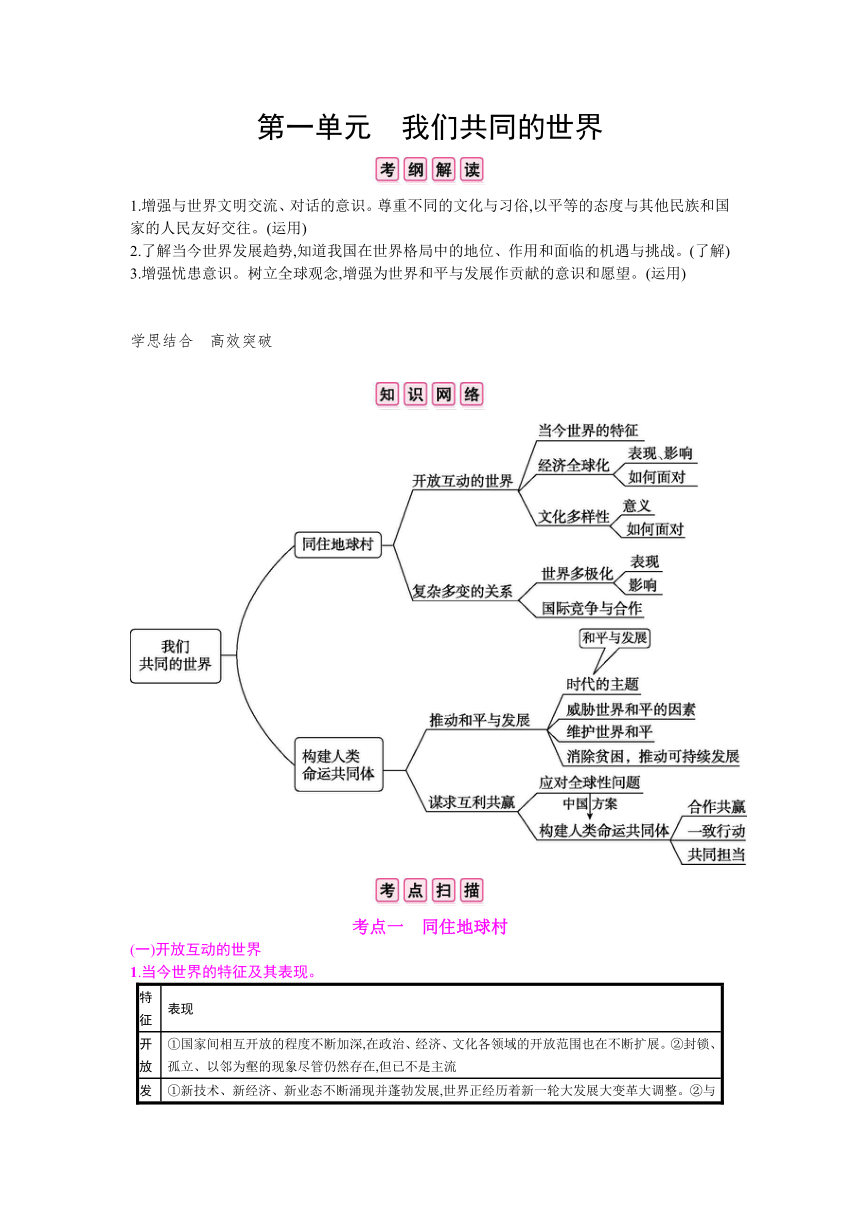 第一单元　我们共同的世界

考纲解读

1.增强与世界文明交流、对话的意识。尊重不同的文化与习俗,以平等的态度与其他民族和国家的人民友好交往。(运用)
2.了解当今世界发展趋势,知道我国在世界格局中的地位、作用和面临的机遇与挑战。(了解)
3.增强忧患意识。树立全球观念,增强为世界和平与发展作贡献的意识和愿望。(运用)

学思结合　高效突破

知识网络

我们共同的世界
同住地球村
开放互动的世界
当今世界的特征
经济全球化
表现、影响
如何面对
文化多样性
意义
如何面对
复杂多变的关系
世界多极化
表现
影响
国际竞争与合作
构建人类命运共同体
推动和平与发展
和平与发展
时代的主题
威胁世界和平的因素
维护世界和平
消除贫困，推动可持续发展
谋求互利共赢
应对全球性问题
中国方案
构建人类命运共同体
合作共赢
一致行动
共同担当

考点扫描

考点一　同住地球村

(一)开放互动的世界
1.当今世界的特征及其表现。

| 特征 | 表现 |
|---|---|
| 开放 | ①国家间相互开放的程度不断加深,在政治、经济、文化各领域的开放范围也在不断扩展。②封锁、孤立、以邻为壑的现象尽管仍然存在,但已不是主流 |
| 发 | ①新技术、新经济、新业态不断涌现并蓬勃发展,世界正经历着新一轮大发展大变革大调整。②与 |